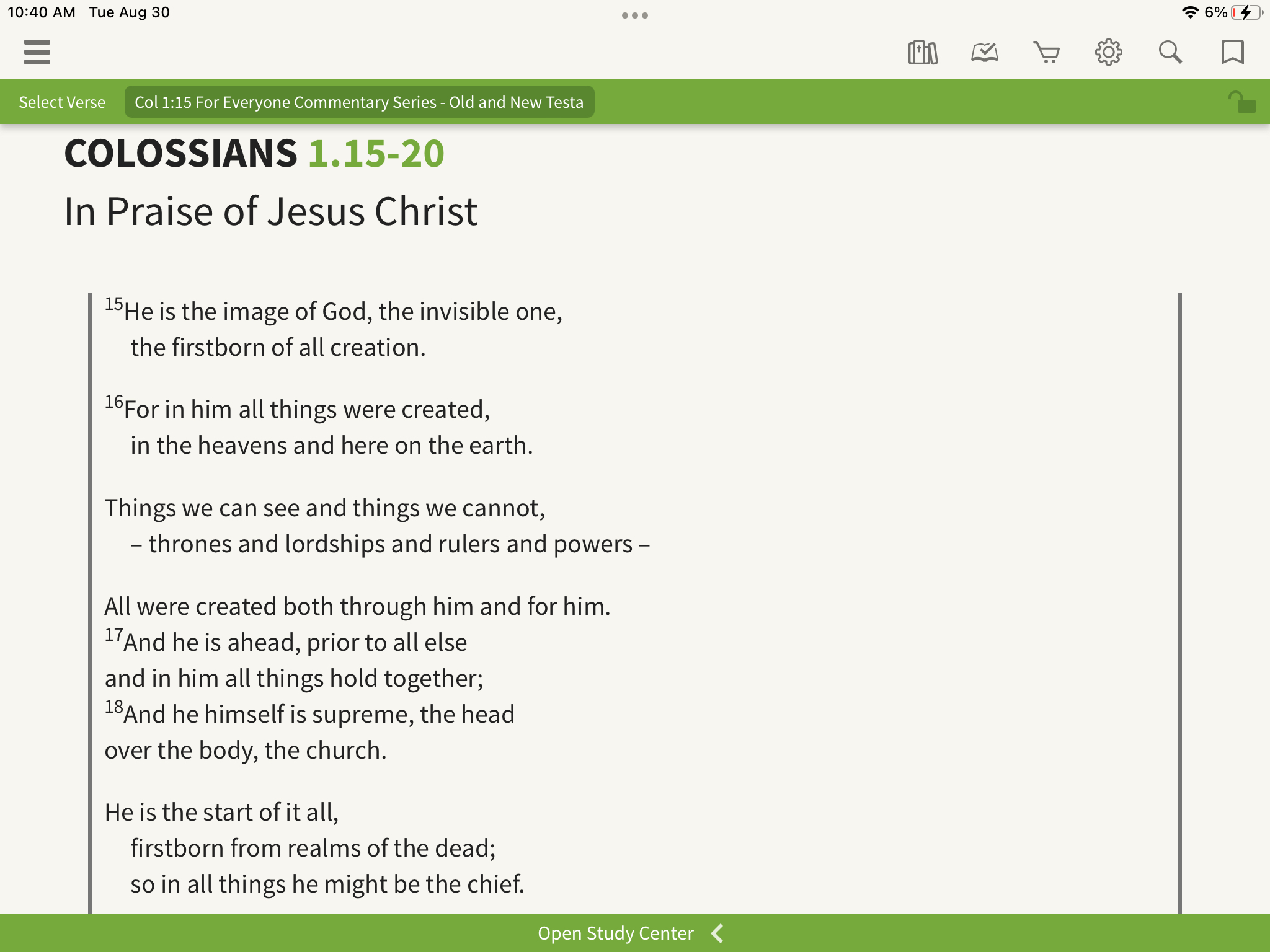 10:40 AM Tue Aug 30

6%

Select Verse

Col 1:15 For Everyone Commentary Series - Old and New Testa

COLOSSIANS 1.15-20

In Praise of Jesus Christ

$^{15}$He is the image of God, the invisible one,
the firstborn of all creation.

$^{16}$For in him all things were created,
in the heavens and here on the earth.

Things we can see and things we cannot,
– thrones and lordships and rulers and powers –

All were created both through him and for him.
$^{17}$And he is ahead, prior to all else
and in him all things hold together;
$^{18}$And he himself is supreme, the head
over the body, the church.

He is the start of it all,
firstborn from realms of the dead;
so in all things he might be the chief.

Open Study Center